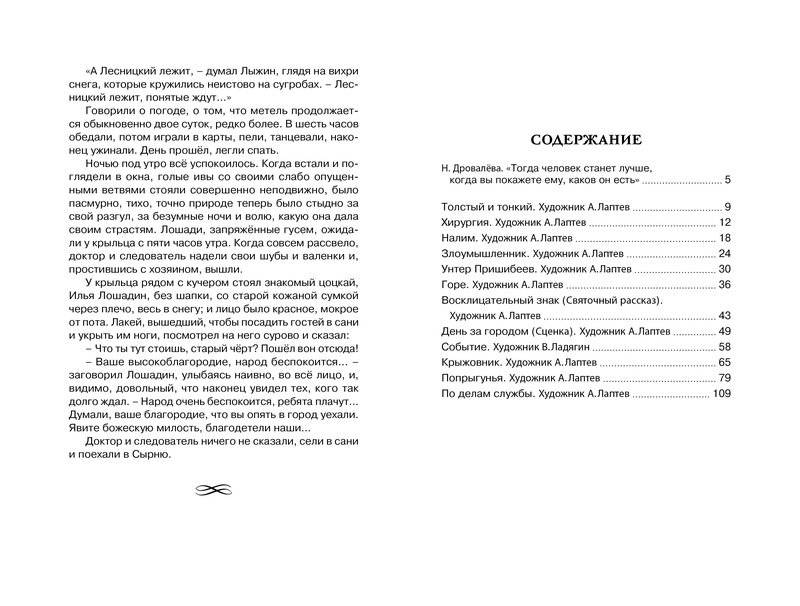 «А Лесницкий лежит, – думал Лыжин, глядя на вихри снега, которые кружились неистово на сугробах. – Лесницкий лежит, понятые ждут...»

Говорили о погоде, о том, что метель продолжается обыкновенно двое суток, редко более. В шесть часов обедали, потом играли в карты, пели, танцевали, наконец ужинали. День прошёл, легли спать.

Ночью под утро всё успокоилось. Когда встали и поглядели в окна, голые ивы со своими слабо опущенными ветвями стояли совершенно неподвижно, было пасмурно, тихо, точно природе теперь было стыдно за свой разгул, за безумные ночи и волю, какую она дала своим страстям. Лошади, запряжённые гусем, ожидали у крыльца с пяти часов утра. Когда совсем рассвело, доктор и следователь надели свои шубы и валенки и, простившись с хозяином, вышли.

У крыльца рядом с кучером стоял знакомый цоцкай, Илья Лошадин, без шапки, со старой кожаной сумкой через плечо, весь в снегу; и лицо было красное, мокрое от пота. Лакей, вышедший, чтобы посадить гостей в сани и укрыть им ноги, посмотрел на него сурово и сказал:

– Что ты тут стоишь, старый чёрт? Пошёл вон отсюда!

– Ваше высокоблагородие, народ беспокоится... – заговорил Лошадин, улыбаясь наивно, во всё лицо, и, видимо, довольный, что наконец увидел тех, кого так долго ждал. – Народ очень беспокоится, ребята плачут... Думали, ваше благородие, что вы опять в город уехали. Явите божескую милость, благодетели наши...

Доктор и следователь ничего не сказали, сели в сани и поехали в Сырню.

СОДЕРЖАНИЕ

Н. Дровалёва. «Тогда человек станет лучше, когда вы покажете ему, каков он есть» ........ 5

Толстый и тонкий. Художник А.Лаптев ........ 9
Хирургия. Художник А.Лаптев ........ 12
Налим. Художник А.Лаптев ........ 18
Злоумышленник. Художник А.Лаптев ........ 24
Унтер Пришибеев. Художник А.Лаптев ........ 30
Горе. Художник А.Лаптев ........ 36
Восклицательный знак (Святочный рассказ). Художник А.Лаптев ........ 43
День за городом (Сценка). Художник А.Лаптев ........ 49
Событие. Художник В.Ладягин ........ 58
Крыжовник. Художник А.Лаптев ........ 65
Попрыгунья. Художник А.Лаптев ........ 79
По делам службы. Художник А.Лаптев ........ 109